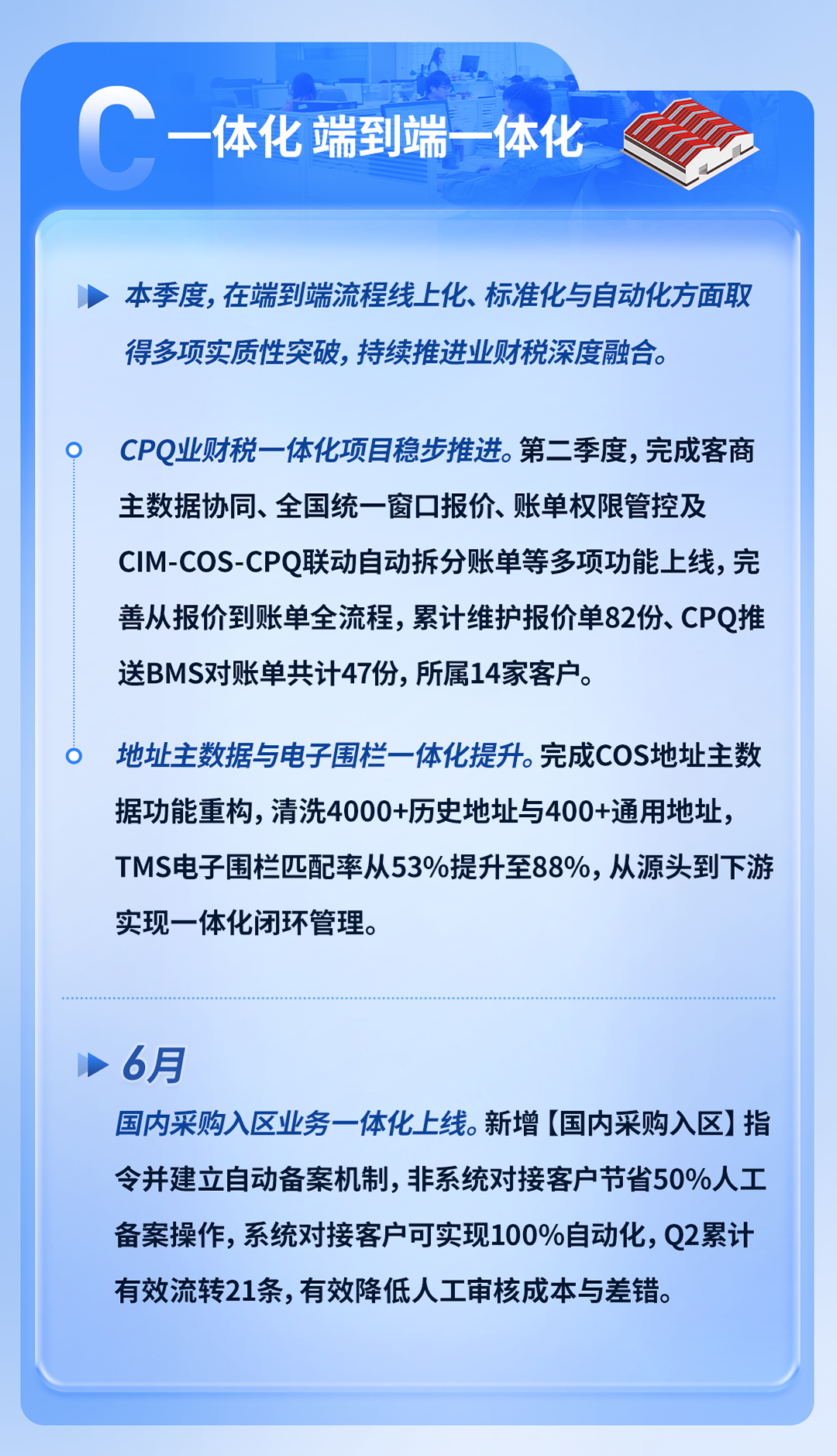 C 一体化 端到端一体化

本季度，在端到端流程线上化、标准化与自动化方面取得多项实质性突破，持续推进业财税深度融合。

CPQ业财税一体化项目稳步推进。第二季度，完成客商主数据协同、全国统一窗口报价、账单权限管控及CIM-COS-CPQ联动自动拆分账单等多项功能上线，完善从报价到账单全流程，累计维护报价单82份、CPQ推送BMS对账单共计47份，所属14家客户。

地址主数据与电子围栏一体化提升。完成COS地址主数据功能重构，清洗4000+历史地址与400+通用地址，TMS电子围栏匹配率从53%提升至88%，从源头到下游实现一体化闭环管理。

6月

国内采购入区业务一体化上线。新增【国内采购入区】指令并建立自动备案机制，非系统对接客户节省50%人工备案操作，系统对接客户可实现100%自动化，Q2累计有效流转21条，有效降低人工审核成本与差错。